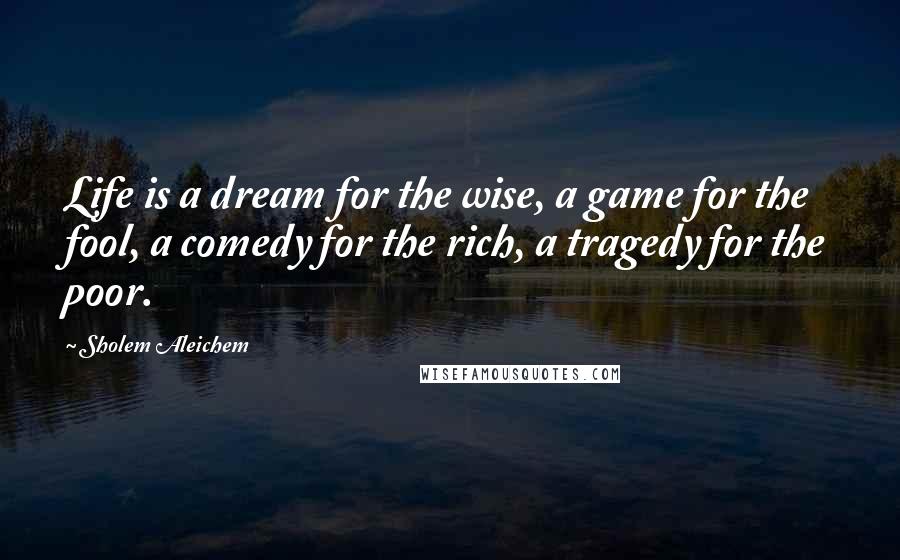 Life is a dream for the wise, a game for the fool, a comedy for the rich, a tragedy for the poor.

~ Sholem Aleichem

WISEFAMOUSQUOTES.COM